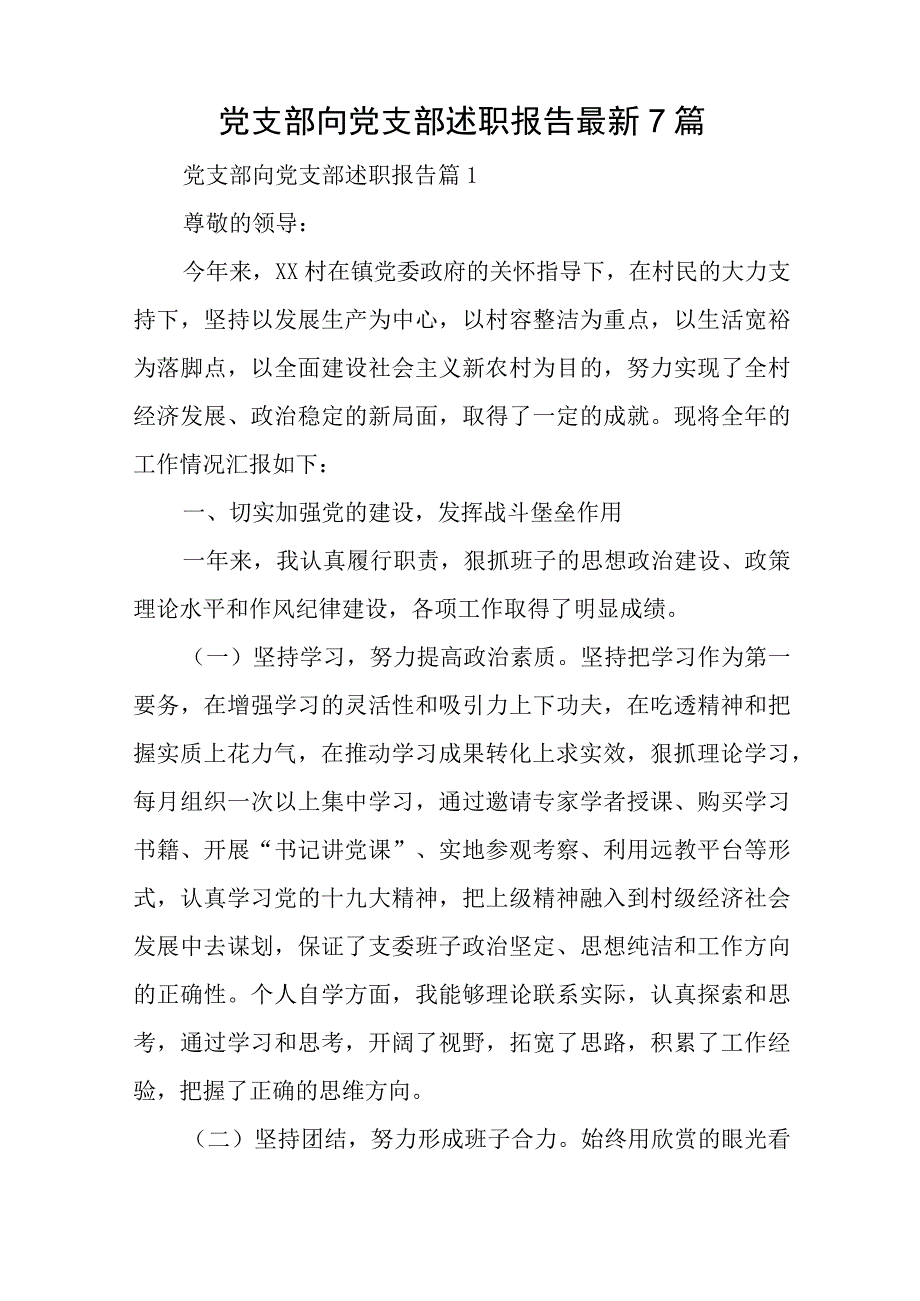 党支部向党支部述职报告最新7篇

党支部向党支部述职报告篇1

尊敬的领导：

今年来，XX村在镇党委政府的关怀指导下，在村民的大力支持下，坚持以发展生产为中心，以村容整洁为重点，以生活宽裕为落脚点，以全面建设社会主义新农村为目的，努力实现了全村经济发展、政治稳定的新局面，取得了一定的成就。现将全年的工作情况汇报如下：

一、切实加强党的建设，发挥战斗堡垒作用

一年来，我认真履行职责，狠抓班子的思想政治建设、政策理论水平和作风纪律建设，各项工作取得了明显成绩。

（一）坚持学习，努力提高政治素质。坚持把学习作为第一要务，在增强学习的灵活性和吸引力上下功夫，在吃透精神和把握实质上花力气，在推动学习成果转化上求实效，狠抓理论学习，每月组织一次以上集中学习，通过邀请专家学者授课、购买学习书籍、开展“书记讲党课”、实地参观考察、利用远教平台等形式，认真学习党的十九大精神，把上级精神融入到村级经济社会发展中去谋划，保证了支委班子政治坚定、思想纯洁和工作方向的正确性。个人自学方面，我能够理论联系实际，认真探索和思考，通过学习和思考，开阔了视野，拓宽了思路，积累了工作经验，把握了正确的思维方向。

（二）坚持团结，努力形成班子合力。始终用欣赏的眼光看